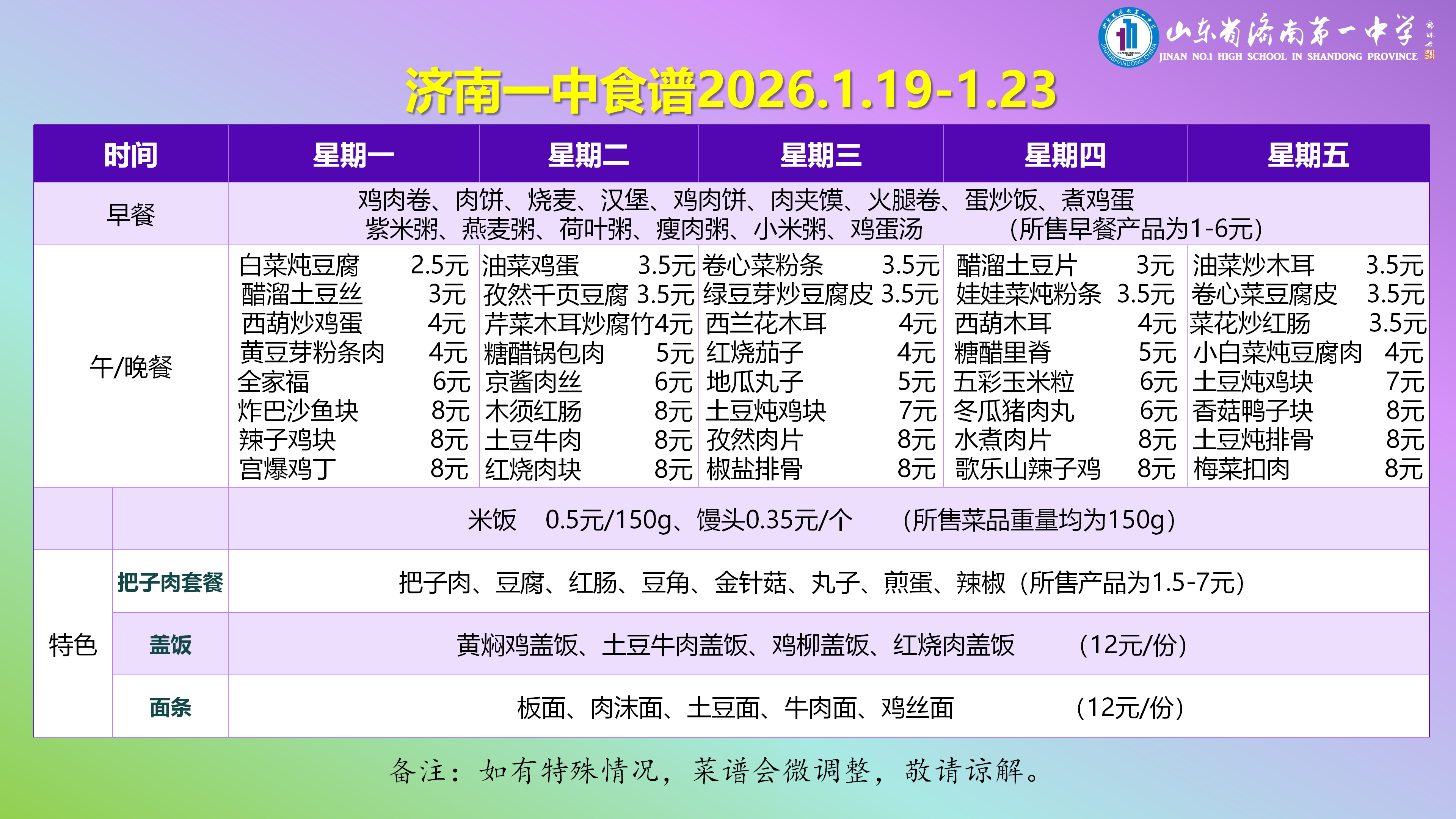 山东省济南第一中学
JINAN NO.1 HIGH SCHOOL IN SHANDONG PROVINCE

济南一中食谱2026.1.19-1.23

| 时间 | | 星期一 | 星期二 | 星期三 | 星期四 | 星期五 |
|---|---|---|---|---|---|---|
| 早餐 | | 鸡肉卷、肉饼、烧麦、汉堡、鸡肉饼、肉夹馍、火腿卷、蛋炒饭、煮鸡蛋 紫米粥、燕麦粥、荷叶粥、瘦肉粥、小米粥、鸡蛋汤 （所售早餐产品为1-6元） | | | | |
| 午/晚餐 | | 白菜炖豆腐 2.5元 醋溜土豆丝 3元 西葫炒鸡蛋 4元 黄豆芽粉条肉 4元 全家福 6元 炸巴沙鱼块 8元 辣子鸡块 8元 宫爆鸡丁 8元 | 油菜鸡蛋 3.5元 孜然千页豆腐 3.5元 芹菜木耳炒腐竹4元 糖醋锅包肉 5元 京酱肉丝 6元 木须红肠 8元 土豆牛肉 8元 红烧肉块 8元 | 卷心菜粉条 3.5元 绿豆芽炒豆腐皮 3.5元 西兰花木耳 4元 红烧茄子 4元 地瓜丸子 5元 土豆炖鸡块 7元 孜然肉片 8元 椒盐排骨 8元 | 醋溜土豆片 3元 娃娃菜炖粉条 3.5元 西葫木耳 4元 糖醋里脊 5元 五彩玉米粒 6元 冬瓜猪肉丸 6元 水煮肉片 8元 歌乐山辣子鸡 8元 | 油菜炒木耳 3.5元 卷心菜豆腐皮 3.5元 菜花炒红肠 3.5元 小白菜炖豆腐肉 4元 土豆炖鸡块 7元 香菇鸭子块 8元 土豆炖排骨 8元 梅菜扣肉 8元 |
| | | 米饭 0.5元/150g、馒头0.35元/个 （所售菜品重量均为150g） | | | | |
| 特色 | 把子肉套餐 | 把子肉、豆腐、红肠、豆角、金针菇、丸子、煎蛋、辣椒（所售产品为1.5-7元） | | | | |
| | 盖饭 | 黄焖鸡盖饭、土豆牛肉盖饭、鸡柳盖饭、红烧肉盖饭 （12元/份） | | | | |
| | 面条 | 板面、肉沫面、土豆面、牛肉面、鸡丝面 （12元/份） | | | | |

备注：如有特殊情况，菜谱会微调整，敬请谅解。